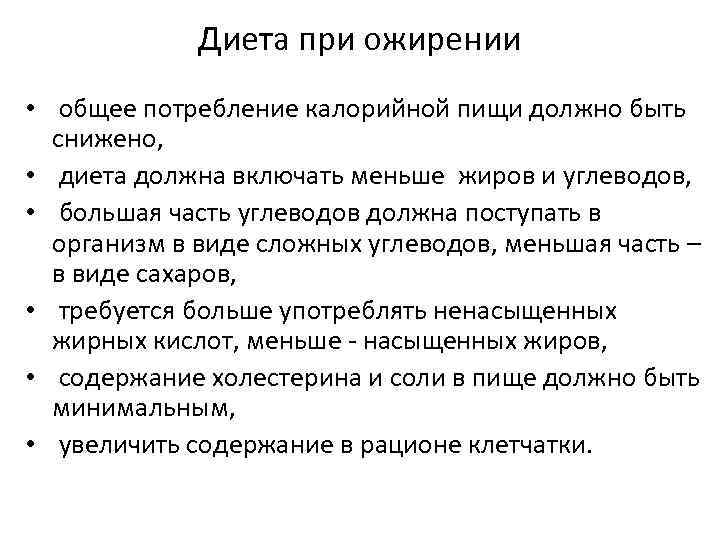 Диета при ожирении

• общее потребление калорийной пищи должно быть снижено,
• диета должна включать меньше жиров и углеводов,
• большая часть углеводов должна поступать в организм в виде сложных углеводов, меньшая часть – в виде сахаров,
• требуется больше употреблять ненасыщенных жирных кислот, меньше - насыщенных жиров,
• содержание холестерина и соли в пище должно быть минимальным,
• увеличить содержание в рационе клетчатки.